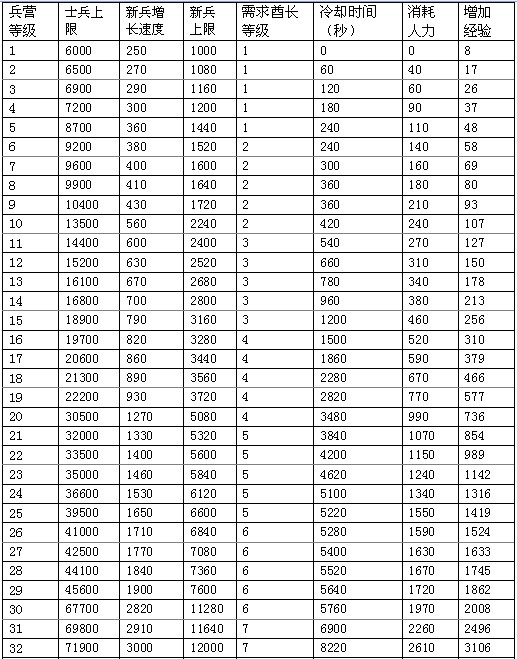 | 兵营等级 | 士兵上限 | 新兵增长速度 | 新兵上限 | 需求酋长等级 | 冷却时间（秒） | 消耗人力 | 增加经验 |
|---|---|---|---|---|---|---|---|
| 1 | 6000 | 250 | 1000 | 1 | 0 | 0 | 8 |
| 2 | 6500 | 270 | 1080 | 1 | 60 | 40 | 17 |
| 3 | 6900 | 290 | 1160 | 1 | 120 | 60 | 26 |
| 4 | 7200 | 300 | 1200 | 1 | 180 | 90 | 37 |
| 5 | 8700 | 360 | 1440 | 1 | 240 | 110 | 48 |
| 6 | 9200 | 380 | 1520 | 2 | 240 | 140 | 58 |
| 7 | 9600 | 400 | 1600 | 2 | 300 | 160 | 69 |
| 8 | 9900 | 410 | 1640 | 2 | 360 | 180 | 80 |
| 9 | 10400 | 430 | 1720 | 2 | 360 | 210 | 93 |
| 10 | 13500 | 560 | 2240 | 2 | 420 | 240 | 107 |
| 11 | 14400 | 600 | 2400 | 3 | 540 | 270 | 127 |
| 12 | 15200 | 630 | 2520 | 3 | 660 | 310 | 150 |
| 13 | 16100 | 670 | 2680 | 3 | 780 | 340 | 178 |
| 14 | 16800 | 700 | 2800 | 3 | 960 | 380 | 213 |
| 15 | 18900 | 790 | 3160 | 3 | 1200 | 460 | 256 |
| 16 | 19700 | 820 | 3280 | 4 | 1500 | 520 | 310 |
| 17 | 20600 | 860 | 3440 | 4 | 1860 | 590 | 379 |
| 18 | 21300 | 890 | 3560 | 4 | 2280 | 670 | 466 |
| 19 | 22200 | 930 | 3720 | 4 | 2820 | 770 | 577 |
| 20 | 30500 | 1270 | 5080 | 4 | 3480 | 990 | 736 |
| 21 | 32000 | 1330 | 5320 | 5 | 3840 | 1070 | 854 |
| 22 | 33500 | 1400 | 5600 | 5 | 4200 | 1150 | 989 |
| 23 | 35000 | 1460 | 5840 | 5 | 4620 | 1240 | 1142 |
| 24 | 36600 | 1530 | 6120 | 5 | 5100 | 1340 | 1316 |
| 25 | 39500 | 1650 | 6600 | 5 | 5220 | 1550 | 1419 |
| 26 | 41000 | 1710 | 6840 | 6 | 5280 | 1590 | 1524 |
| 27 | 42500 | 1770 | 7080 | 6 | 5400 | 1630 | 1633 |
| 28 | 44100 | 1840 | 7360 | 6 | 5520 | 1670 | 1745 |
| 29 | 45600 | 1900 | 7600 | 6 | 5640 | 1720 | 1862 |
| 30 | 67700 | 2820 | 11280 | 6 | 5760 | 1970 | 2008 |
| 31 | 69800 | 2910 | 11640 | 7 | 6900 | 2260 | 2496 |
| 32 | 71900 | 3000 | 12000 | 7 | 8220 | 2610 | 3106 |